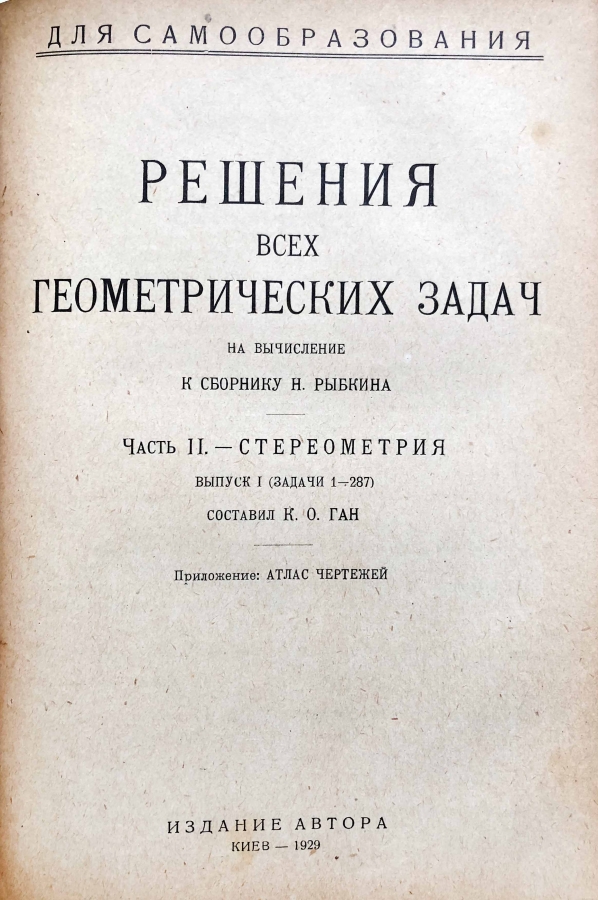 ДЛЯ САМООБРАЗОВАНИЯ

РЕШЕНИЯ
ВСЕХ
ГЕОМЕТРИЧЕСКИХ ЗАДАЧ
НА ВЫЧИСЛЕНИЕ
К СБОРНИКУ Н. РЫБКИНА

ЧАСТЬ II. — СТЕРЕОМЕТРИЯ
ВЫПУСК I (ЗАДАЧИ 1—287)
СОСТАВИЛ К. О. ГАН

Приложение: АТЛАС ЧЕРТЕЖЕЙ

ИЗДАНИЕ АВТОРА
КИЕВ — 1929